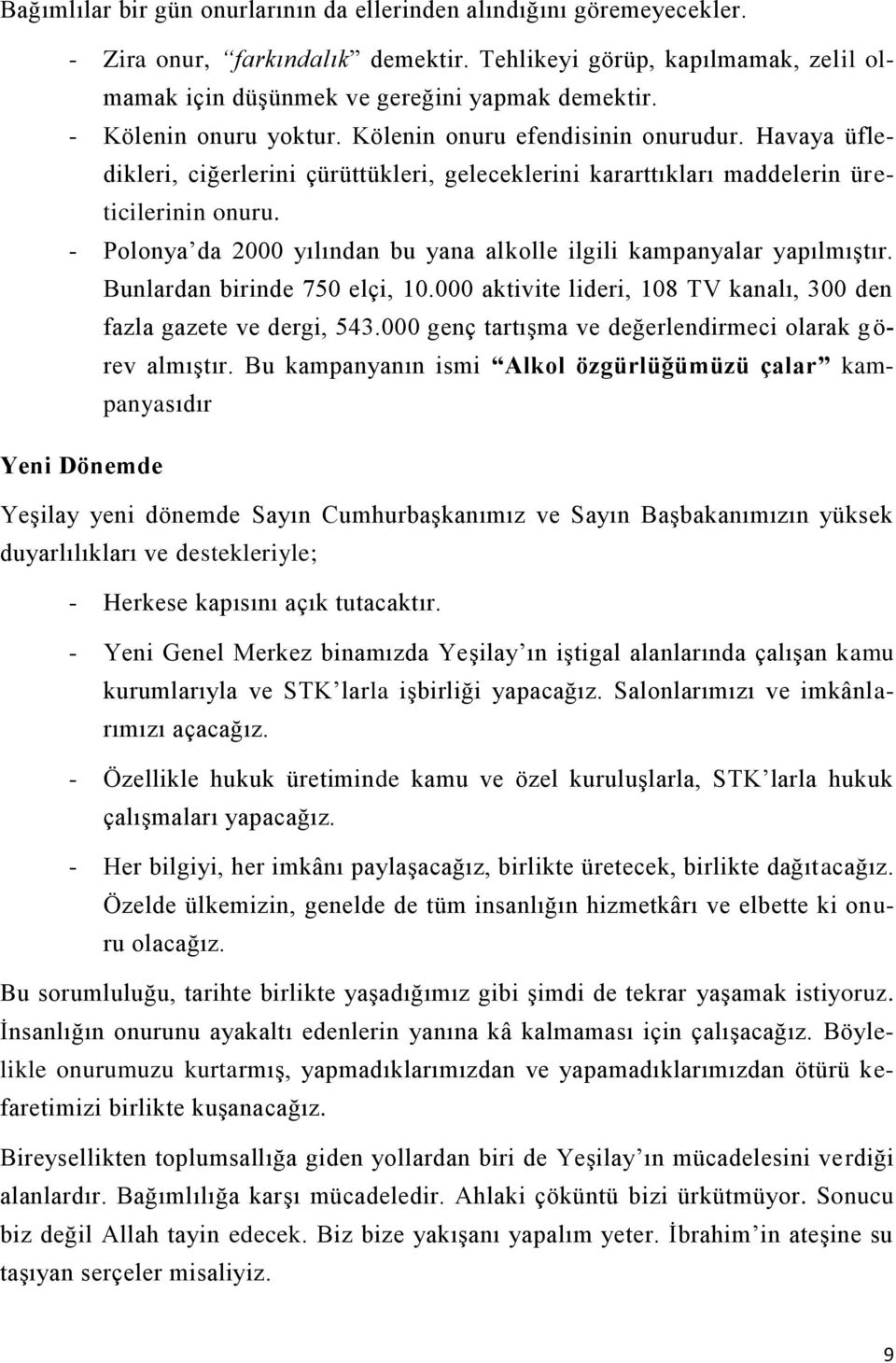 Bağımlılar bir gün onurlarının da ellerinden alındığını göremeyecekler.

- Zira onur, “farkındalık” demektir. Tehlikeyi görüp, kapılmamak, zelil olmamak için düşünmek ve gereğini yapmak demektir.
- Kölenin onuru yoktur. Kölenin onuru efendisinin onurudur. Havaya üfledikleri, ciğerlerini çürüttükleri, geleceklerini kararttıkları maddelerin üreticilerinin onuru.
- Polonya’da 2000 yılından bu yana alkolle ilgili kampanyalar yapılmıştır. Bunlardan birinde 750 elçi, 10.000 aktivite lideri, 108 TV kanalı, 300 den fazla gazete ve dergi, 543.000 genç tartışma ve değerlendirmeci olarak görev almıştır. Bu kampanyanın ismi “Alkol özgürlüğümüzü çalar” kampanyasıdır

Yeni Dönemde

Yeşilay yeni dönemde Sayın Cumhurbaşkanımız ve Sayın Başbakanımızın yüksek duyarlılıkları ve destekleriyle;

- Herkese kapısını açık tutacaktır.
- Yeni Genel Merkez binamızda Yeşilay’ın iştigal alanlarında çalışan kamu kurumlarıyla ve STK’larla işbirliği yapacağız. Salonlarımızı ve imkânlarımızı açacağız.
- Özellikle hukuk üretiminde kamu ve özel kuruluşlarla, STK’larla hukuk çalışmaları yapacağız.
- Her bilgiyi, her imkânı paylaşacağız, birlikte üretecek, birlikte dağıtacağız. Özelde ülkemizin, genelde de tüm insanlığın hizmetkârı ve elbette ki onuru olacağız.

Bu sorumluluğu, tarihte birlikte yaşadığımız gibi şimdi de tekrar yaşamak istiyoruz. İnsanlığın onurunu ayakaltı edenlerin yanına kâ kalmaması için çalışacağız. Böylelikle onurumuzu kurtarmış, yapmadıklarımızdan ve yapamadıklarımızdan ötürü kefaretimizi birlikte kuşanacağız.

Bireysellikten toplumsallığa giden yollardan biri de Yeşilay’ın mücadelesini verdiği alanlardır. Bağımlılığa karşı mücadeledir. Ahlaki çöküntü bizi ürkütmüyor. Sonucu biz değil Allah tayin edecek. Biz bize yakışanı yapalım yeter. İbrahim’in ateşine su taşıyan serçeler misaliyiz.

9